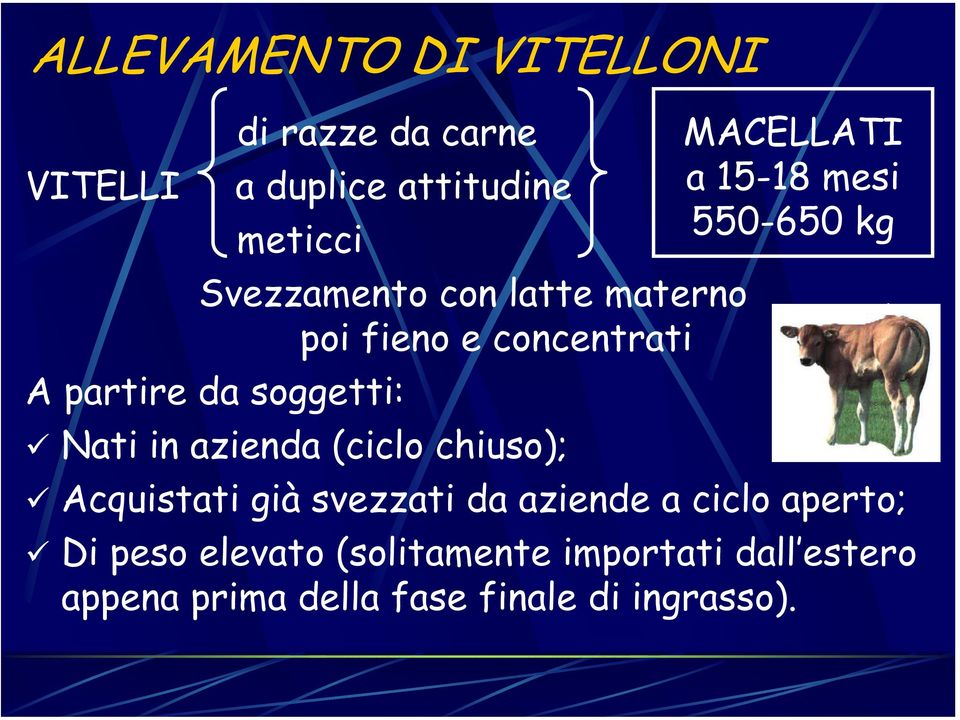 ALLEVAMENTO DI VITELLONI

VITELLI
di razze da carne
a duplice attitudine
meticci

MACELLATI
a 15-18 mesi
550-650 kg

Svezzamento con latte materno poi fieno e concentrati

A partire da soggetti:
✓ Nati in azienda (ciclo chiuso);
✓ Acquistati già svezzati da aziende a ciclo aperto;
✓ Di peso elevato (solitamente importati dall'estero appena prima della fase finale di ingrasso).